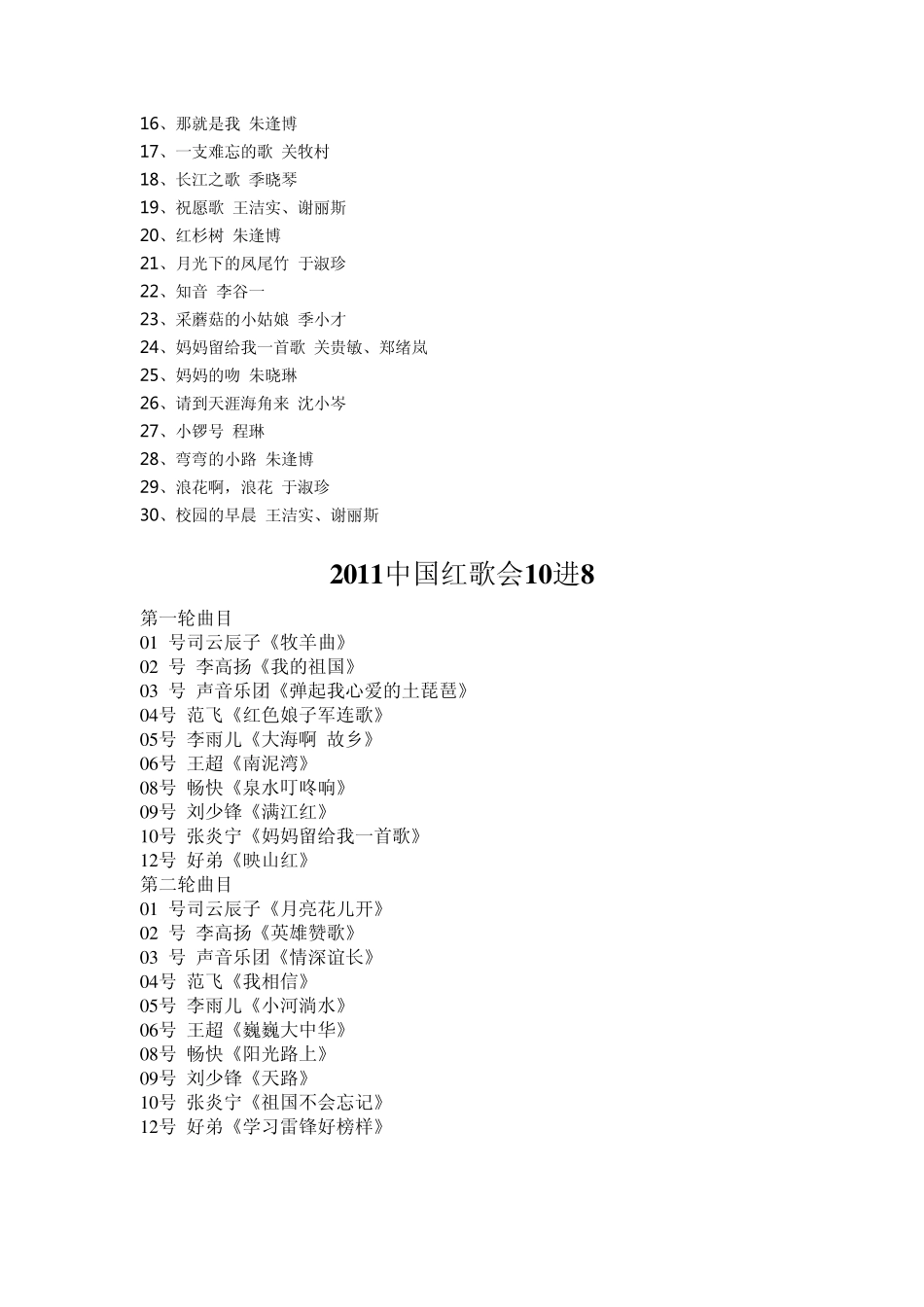 16、那就是我 朱逢博
17、一支难忘的歌 关牧村
18、长江之歌 季晓琴
19、祝愿歌 王洁实、谢丽斯
20、红杉树 朱逢博
21、月光下的凤尾竹 于淑珍
22、知音 李谷一
23、采蘑菇的小姑娘 季小才
24、妈妈留给我一首歌 关贵敏、郑绪岚
25、妈妈的吻 朱晓琳
26、请到天涯海角来 沈小岑
27、小锣号 程琳
28、弯弯的小路 朱逢博
29、浪花啊，浪花 于淑珍
30、校园的早晨 王洁实、谢丽斯

2011中国红歌会10进8

第一轮曲目
01 号司云辰子《牧羊曲》
02 号 李高扬《我的祖国》
03 号 声音乐团《弹起我心爱的土琵琶》
04号 范飞《红色娘子军连歌》
05号 李雨儿《大海啊 故乡》
06号 王超《南泥湾》
08号 畅快《泉水叮咚响》
09号 刘少锋《满江红》
10号 张炎宁《妈妈留给我一首歌》
12号 好弟《映山红》
第二轮曲目
01 号司云辰子《月亮花儿开》
02 号 李高扬《英雄赞歌》
03 号 声音乐团《情深谊长》
04号 范飞《我相信》
05号 李雨儿《小河淌水》
06号 王超《巍巍大中华》
08号 畅快《阳光路上》
09号 刘少锋《天路》
10号 张炎宁《祖国不会忘记》
12号 好弟《学习雷锋好榜样》